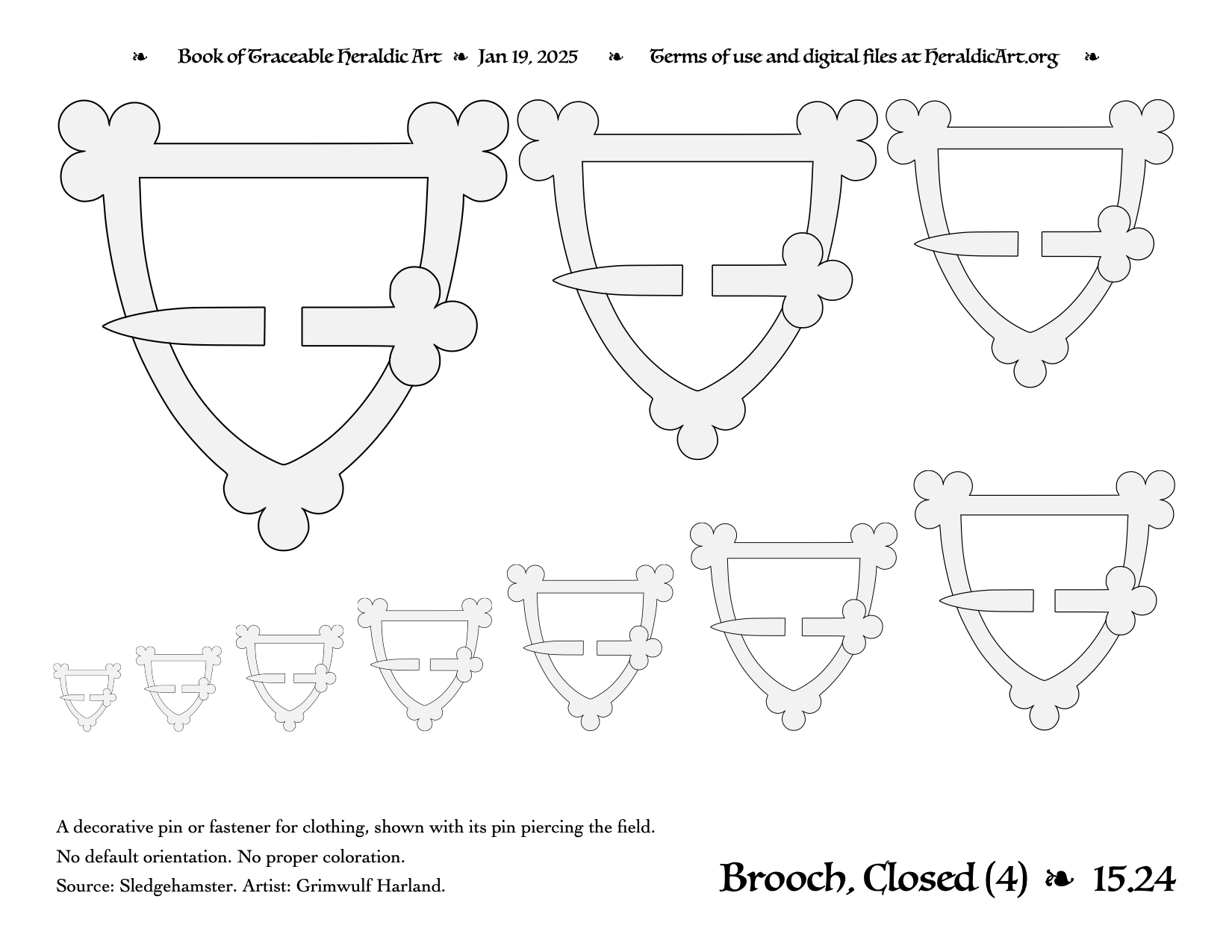 ❧ Book of Traceable Heraldic Art ❧ Jan 19, 2025 ❧ Terms of use and digital files at HeraldicArt.org ❧

A decorative pin or fastener for clothing, shown with its pin piercing the field.

No default orientation. No proper coloration.

Source: Sledgehamster. Artist: Grimwulf Harland.

Brooch, Closed (4) ❧ 15.24